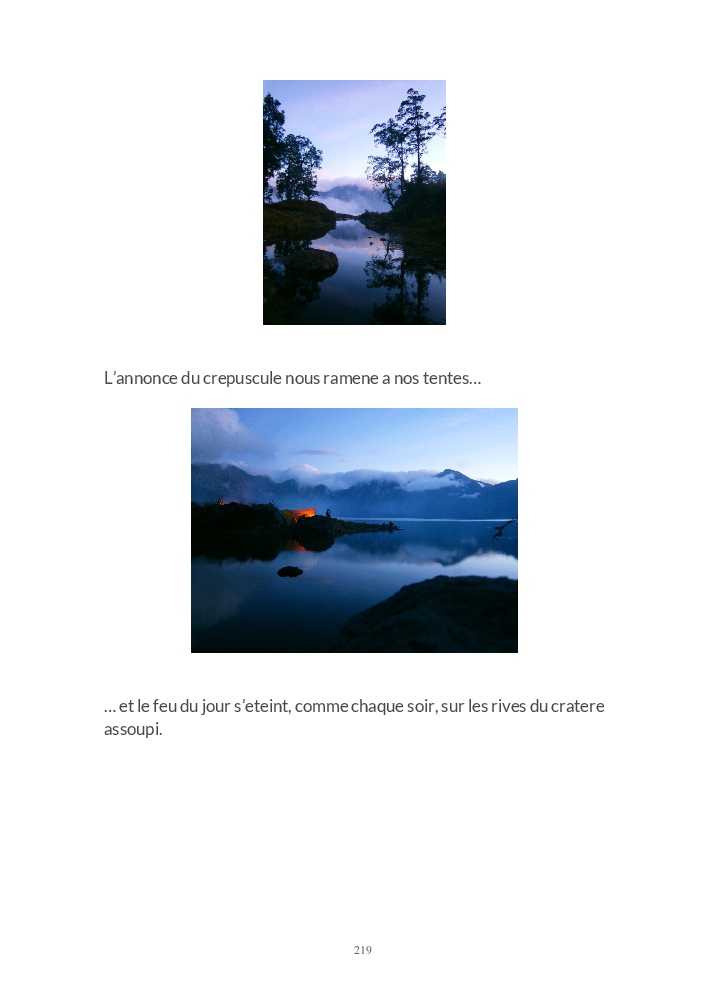 L'annonce du crepuscule nous ramene a nos tentes…

… et le feu du jour s'eteint, comme chaque soir, sur les rives du cratere assoupi.

219